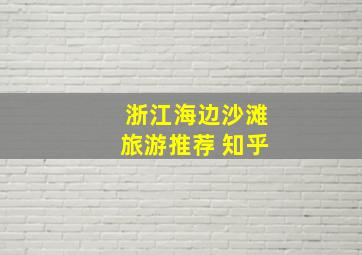 浙江海边沙滩
旅游推荐 知乎